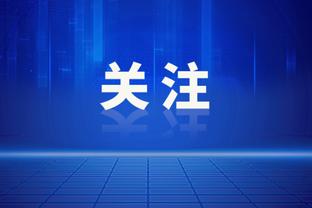 关注